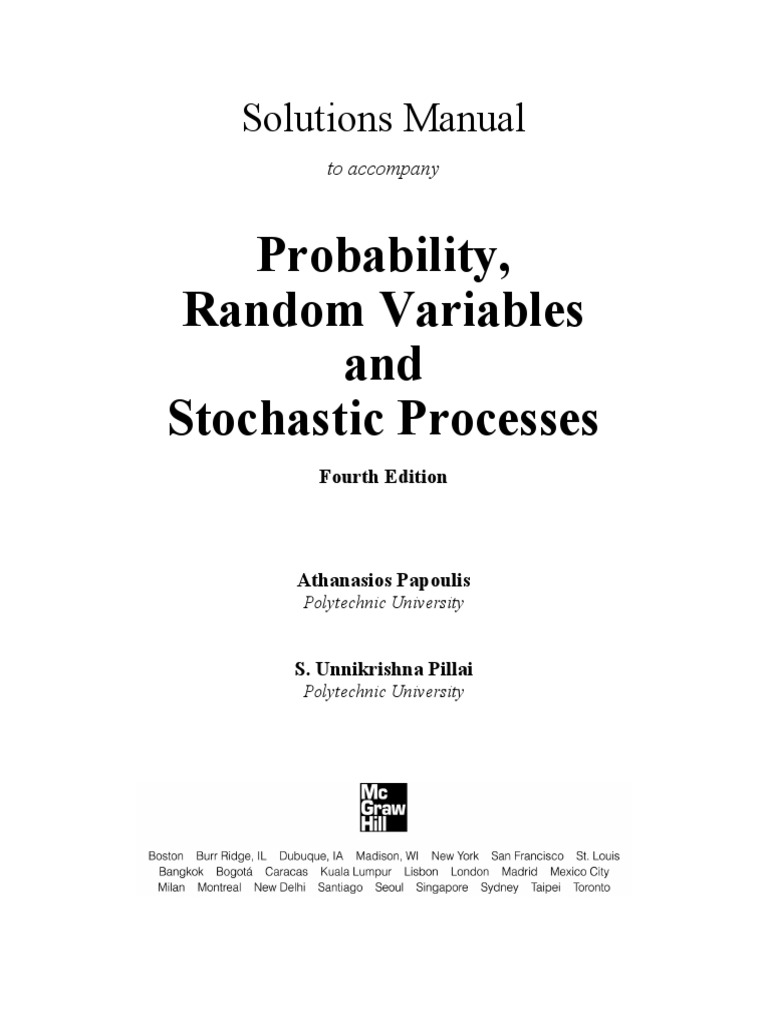 Solutions Manual

to accompany

Probability,
Random Variables
and
Stochastic Processes

Fourth Edition

Athanasios Papoulis
Polytechnic University

S. Unnikrishna Pillai
Polytechnic University

Mc
Graw
Hill

Boston Burr Ridge, IL Dubuque, IA Madison, WI New York San Francisco St. Louis
Bangkok Bogotá Caracas Kuala Lumpur Lisbon London Madrid Mexico City
Milan Montreal New Delhi Santiago Seoul Singapore Sydney Taipei Toronto